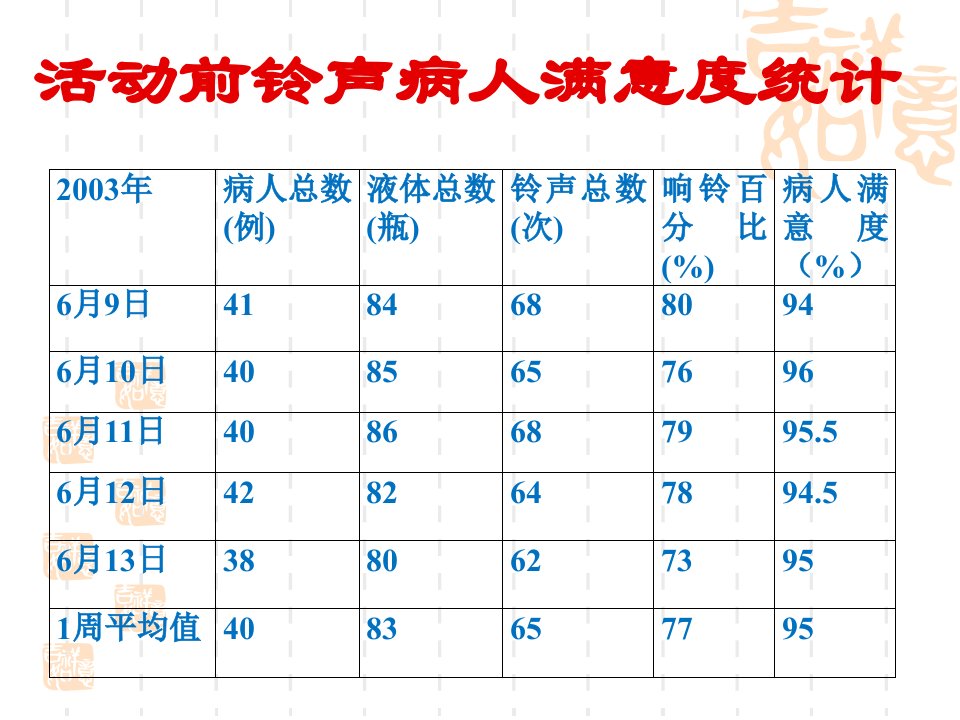 活动前铃声病人满意度统计

| 2003年 | 病人总数(例) | 液体总数(瓶) | 铃声总数(次) | 响铃百分比(%) | 病人满意度（%） |
|---|---|---|---|---|---|
| 6月9日 | 41 | 84 | 68 | 80 | 94 |
| 6月10日 | 40 | 85 | 65 | 76 | 96 |
| 6月11日 | 40 | 86 | 68 | 79 | 95.5 |
| 6月12日 | 42 | 82 | 64 | 78 | 94.5 |
| 6月13日 | 38 | 80 | 62 | 73 | 95 |
| 1周平均值 | 40 | 83 | 65 | 77 | 95 |